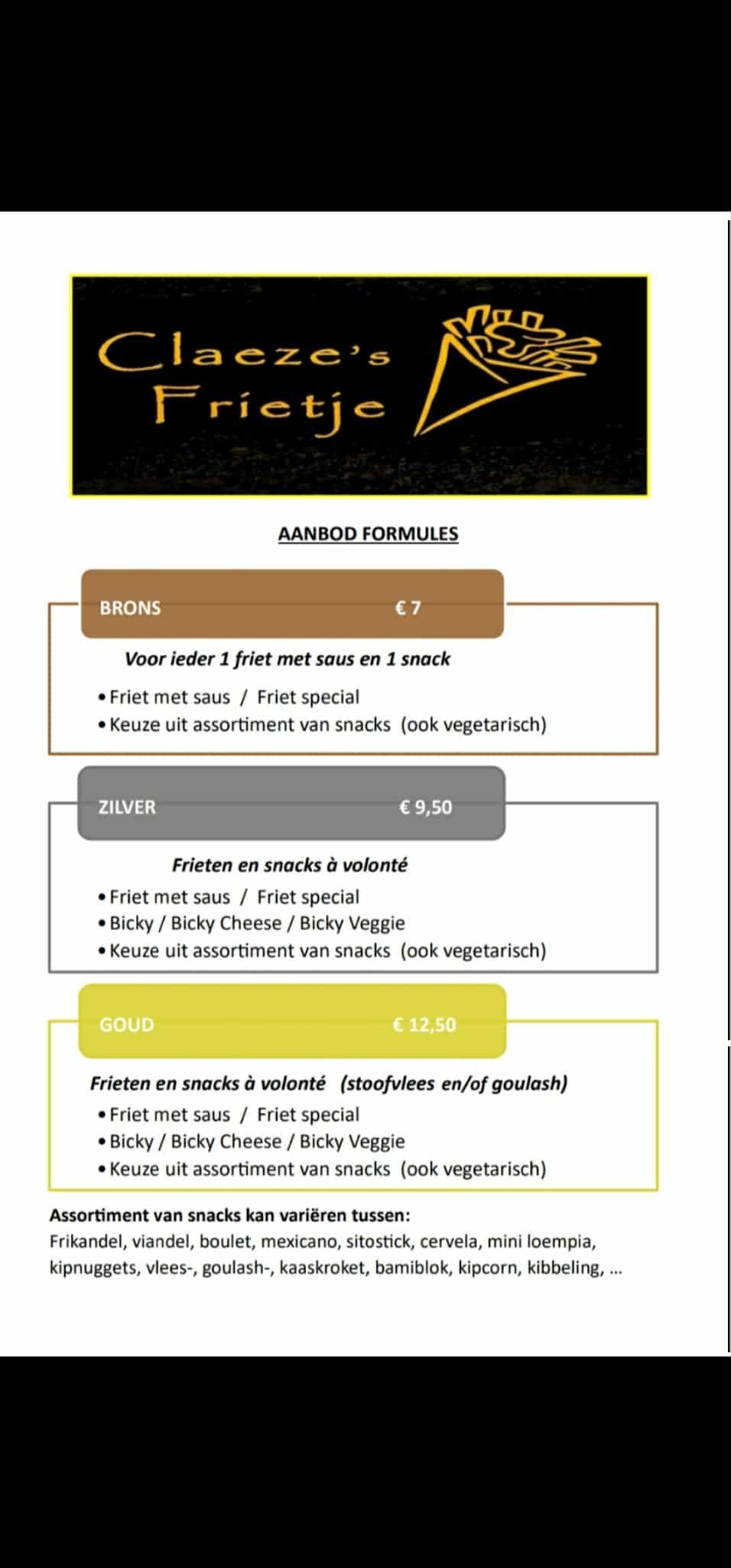 Claeze's Frietje

AANBOD FORMULES

BRONS € 7

Voor ieder 1 friet met saus en 1 snack

• Friet met saus / Friet special
• Keuze uit assortiment van snacks (ook vegetarisch)

ZILVER € 9,50

Frieten en snacks à volonté

• Friet met saus / Friet special
• Bicky / Bicky Cheese / Bicky Veggie
• Keuze uit assortiment van snacks (ook vegetarisch)

GOUD € 12,50

Frieten en snacks à volonté (stoofvlees en/of goulash)

• Friet met saus / Friet special
• Bicky / Bicky Cheese / Bicky Veggie
• Keuze uit assortiment van snacks (ook vegetarisch)

Assortiment van snacks kan variëren tussen:
Frikandel, viandel, boulet, mexicano, sitostick, cervela, mini loempia, kipnuggets, vlees-, goulash-, kaaskroket, bamiblok, kipcorn, kibbeling, ...